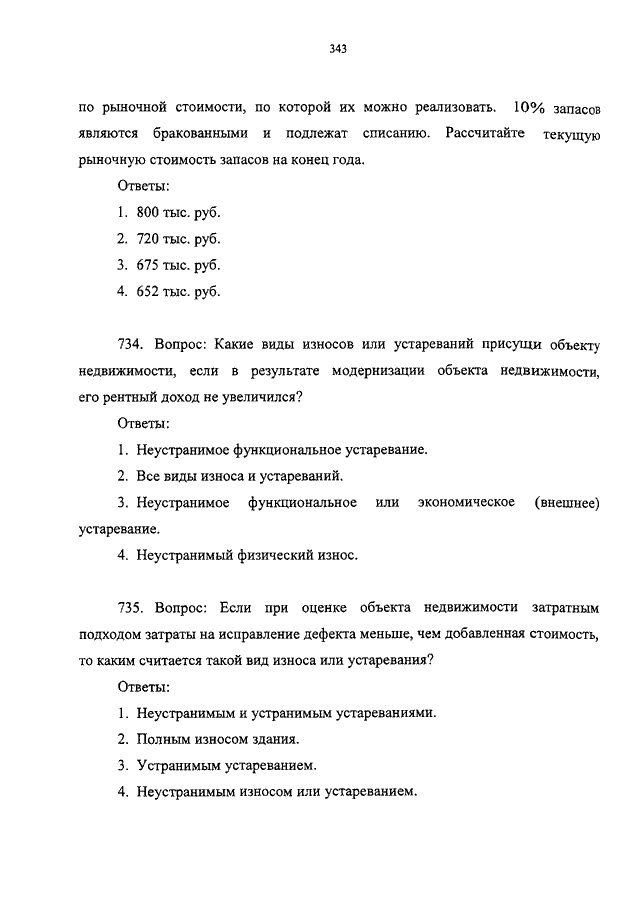 343

по рыночной стоимости, по которой их можно реализовать. 10% запасов являются бракованными и подлежат списанию. Рассчитайте текущую рыночную стоимость запасов на конец года.

Ответы:

1. 800 тыс. руб.

2. 720 тыс. руб.

3. 675 тыс. руб.

4. 652 тыс. руб.

734. Вопрос: Какие виды износов или устареваний присущи объекту недвижимости, если в результате модернизации объекта недвижимости, его рентный доход не увеличился?

Ответы:

1. Неустранимое функциональное устаревание.

2. Все виды износа и устареваний.

3. Неустранимое функциональное или экономическое (внешнее) устаревание.

4. Неустранимый физический износ.

735. Вопрос: Если при оценке объекта недвижимости затратным подходом затраты на исправление дефекта меньше, чем добавленная стоимость, то каким считается такой вид износа или устаревания?

Ответы:

1. Неустранимым и устранимым устареваниями.

2. Полным износом здания.

3. Устранимым устареванием.

4. Неустранимым износом или устареванием.